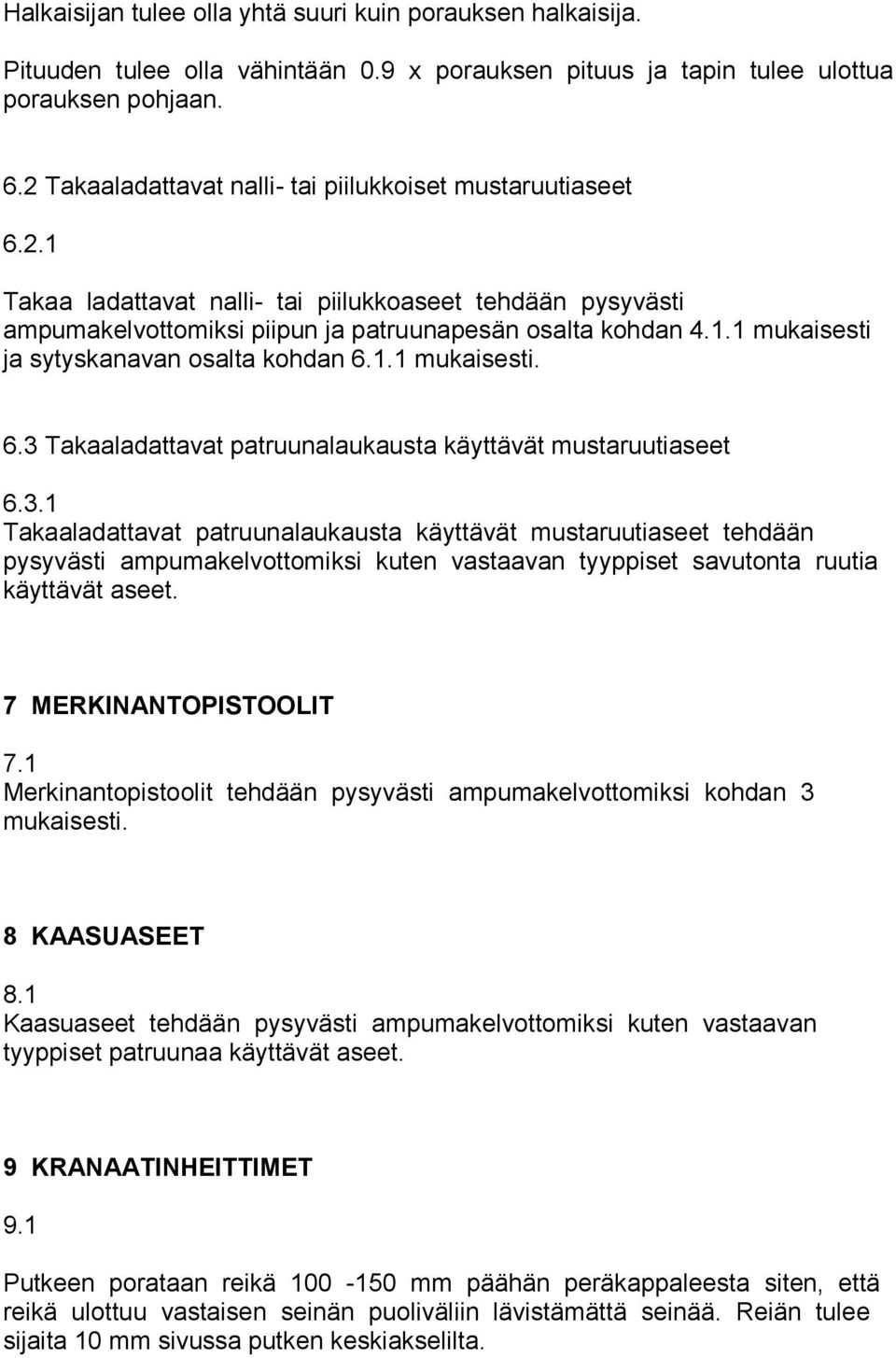 Halkaisijan tulee olla yhtä suuri kuin porauksen halkaisija.

Pituuden tulee olla vähintään 0.9 x porauksen pituus ja tapin tulee ulottua porauksen pohjaan.

6.2 Takaaladattavat nalli- tai piilukkoiset mustaruutiaseet

6.2.1

Takaa ladattavat nalli- tai piilukkoaseet tehdään pysyvästi ampumakelvottomiksi piipun ja patruunapesän osalta kohdan 4.1.1 mukaisesti ja sytyskanavan osalta kohdan 6.1.1 mukaisesti.

6.3 Takaaladattavat patruunalaukausta käyttävät mustaruutiaseet

6.3.1
Takaaladattavat patruunalaukausta käyttävät mustaruutiaseet tehdään pysyvästi ampumakelvottomiksi kuten vastaavan tyyppiset savutonta ruutia käyttävät aseet.

7 MERKINANTOPISTOOLIT

7.1
Merkinantopistoolit tehdään pysyvästi ampumakelvottomiksi kohdan 3 mukaisesti.

8 KAASUASEET

8.1
Kaasuaseet tehdään pysyvästi ampumakelvottomiksi kuten vastaavan tyyppiset patruunaa käyttävät aseet.

9 KRANAATINHEITTIMET

9.1

Putkeen porataan reikä 100 -150 mm päähän peräkappaleesta siten, että reikä ulottuu vastaisen seinän puoliväliin lävistämättä seinää. Reiän tulee sijaita 10 mm sivussa putken keskiakselilta.